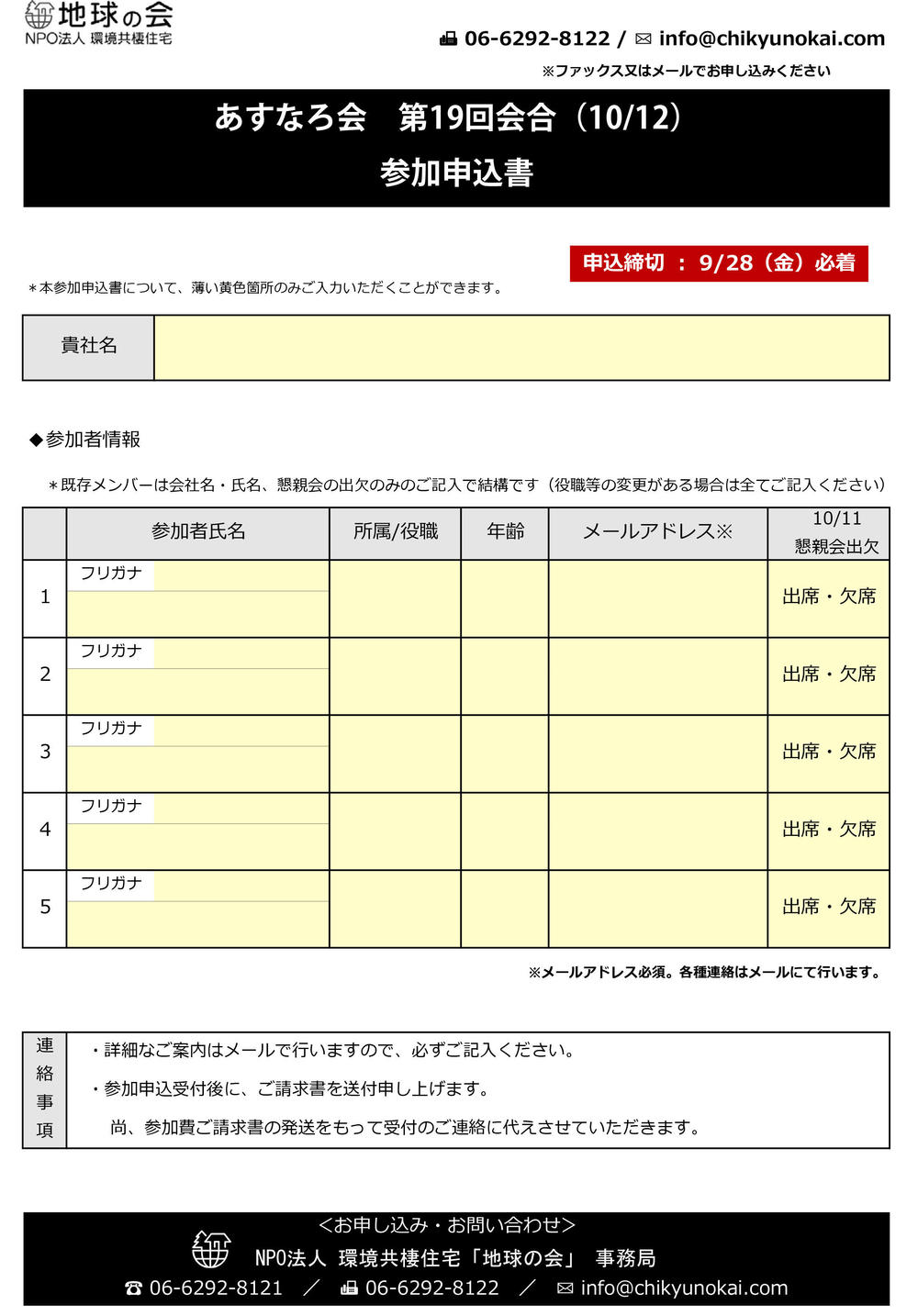 地球の会
NPO法人 環境共棲住宅

06-6292-8122 / info@chikyunokai.com

※ファックス又はメールでお申し込みください

あすなろ会　第19回会合（10/12）
参加申込書

申込締切 ： 9/28（金）必着

＊本参加申込書について、薄い黄色箇所のみご入力いただくことができます。

| 貴社名 | |
|---|---|

◆参加者情報

＊既存メンバーは会社名・氏名、懇親会の出欠のみのご記入で結構です（役職等の変更がある場合は全てご記入ください）

| | 参加者氏名 | 所属/役職 | 年齢 | メールアドレス※ | 10/11 懇親会出欠 |
|---|---|---|---|---|---|
| 1 | フリガナ | | | | 出席・欠席 |
| 2 | フリガナ | | | | 出席・欠席 |
| 3 | フリガナ | | | | 出席・欠席 |
| 4 | フリガナ | | | | 出席・欠席 |
| 5 | フリガナ | | | | 出席・欠席 |

※メールアドレス必須。各種連絡はメールにて行います。

連絡事項
・詳細なご案内はメールで行いますので、必ずご記入ください。
・参加申込受付後に、ご請求書を送付申し上げます。
尚、参加費ご請求書の発送をもって受付のご連絡に代えさせていただきます。

<お申し込み・お問い合わせ>
NPO法人 環境共棲住宅「地球の会」 事務局
☎ 06-6292-8121 ／ 06-6292-8122 ／ info@chikyunokai.com